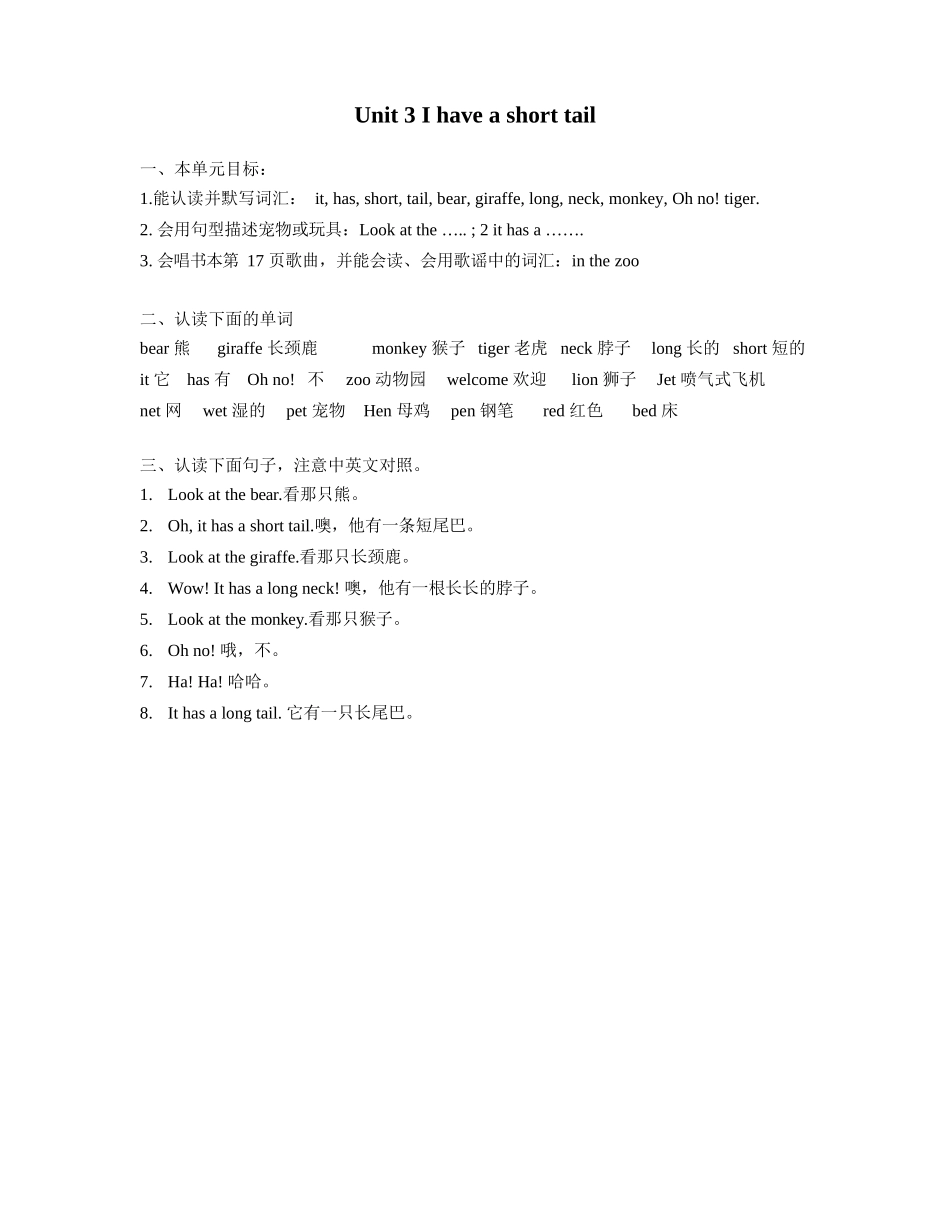 Unit 3 I have a short tail

一、本单元目标：
1.能认读并默写词汇： it, has, short, tail, bear, giraffe, long, neck, monkey, Oh no! tiger.
2. 会用句型描述宠物或玩具：Look at the ….. ; 2 it has a …….
3. 会唱书本第 17 页歌曲，并能会读、会用歌谣中的词汇：in the zoo

二、认读下面的单词
bear 熊 giraffe 长颈鹿 monkey 猴子 tiger 老虎 neck 脖子 long 长的 short 短的
it 它 has 有 Oh no! 不 zoo 动物园 welcome 欢迎 lion 狮子 Jet 喷气式飞机
net 网 wet 湿的 pet 宠物 Hen 母鸡 pen 钢笔 red 红色 bed 床

三、认读下面句子，注意中英文对照。
1. Look at the bear.看那只熊。
2. Oh, it has a short tail.噢，他有一条短尾巴。
3. Look at the giraffe.看那只长颈鹿。
4. Wow! It has a long neck! 噢，他有一根长长的脖子。
5. Look at the monkey.看那只猴子。
6. Oh no! 哦，不。
7. Ha! Ha! 哈哈。
8. It has a long tail. 它有一只长尾巴。